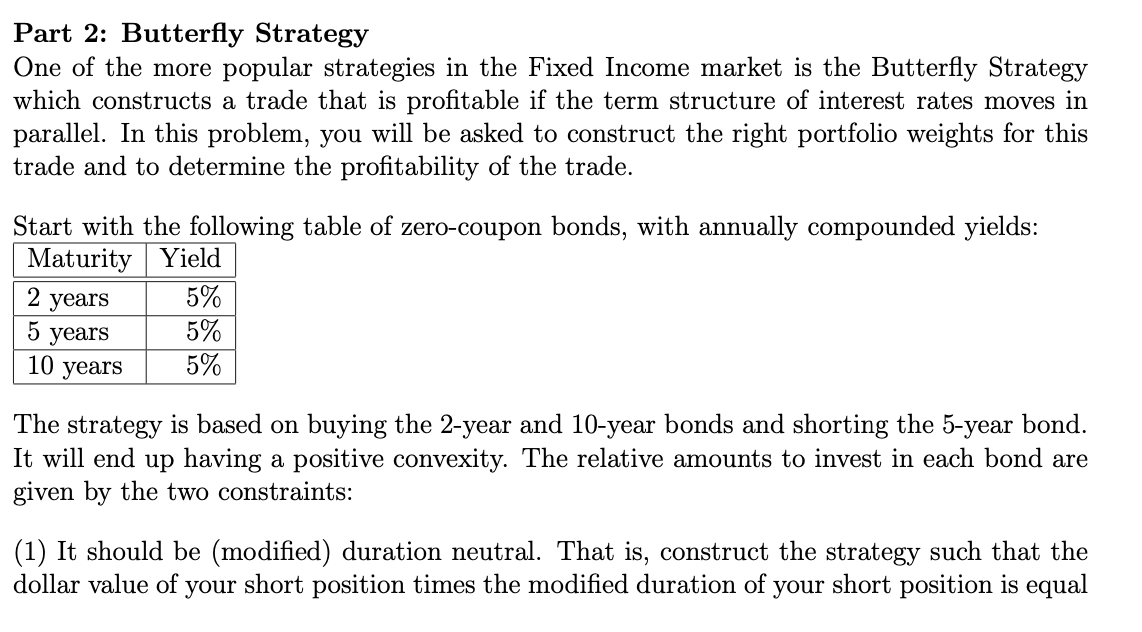 **Part 2: Butterfly Strategy**
One of the more popular strategies in the Fixed Income market is the Butterfly Strategy which constructs a trade that is profitable if the term structure of interest rates moves in parallel. In this problem, you will be asked to construct the right portfolio weights for this trade and to determine the profitability of the trade.

Start with the following table of zero-coupon bonds, with annually compounded yields:

| Maturity | Yield |
|---|---|
| 2 years | 5% |
| 5 years | 5% |
| 10 years | 5% |

The strategy is based on buying the 2-year and 10-year bonds and shorting the 5-year bond. It will end up having a positive convexity. The relative amounts to invest in each bond are given by the two constraints:

(1) It should be (modified) duration neutral. That is, construct the strategy such that the dollar value of your short position times the modified duration of your short position is equal